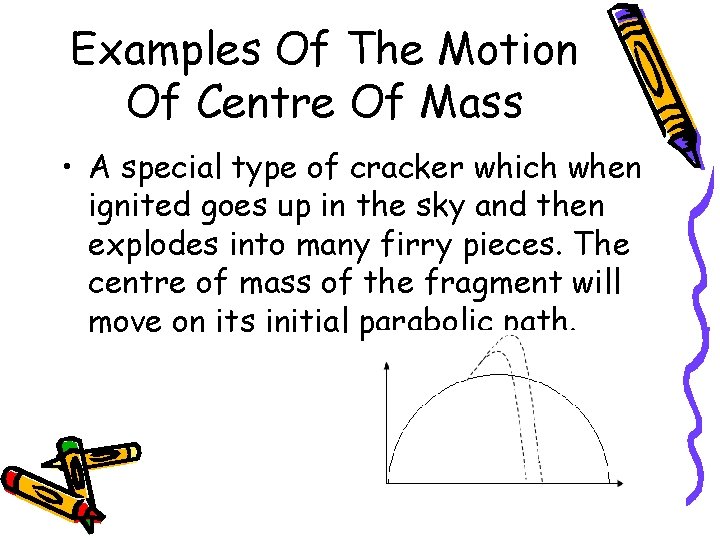 Examples Of The Motion Of Centre Of Mass

• A special type of cracker which when ignited goes up in the sky and then explodes into many firry pieces. The centre of mass of the fragment will move on its initial parabolic path.